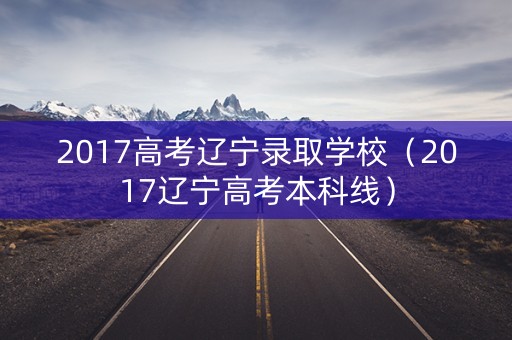 2017高考辽宁录取学校（2017辽宁高考本科线）